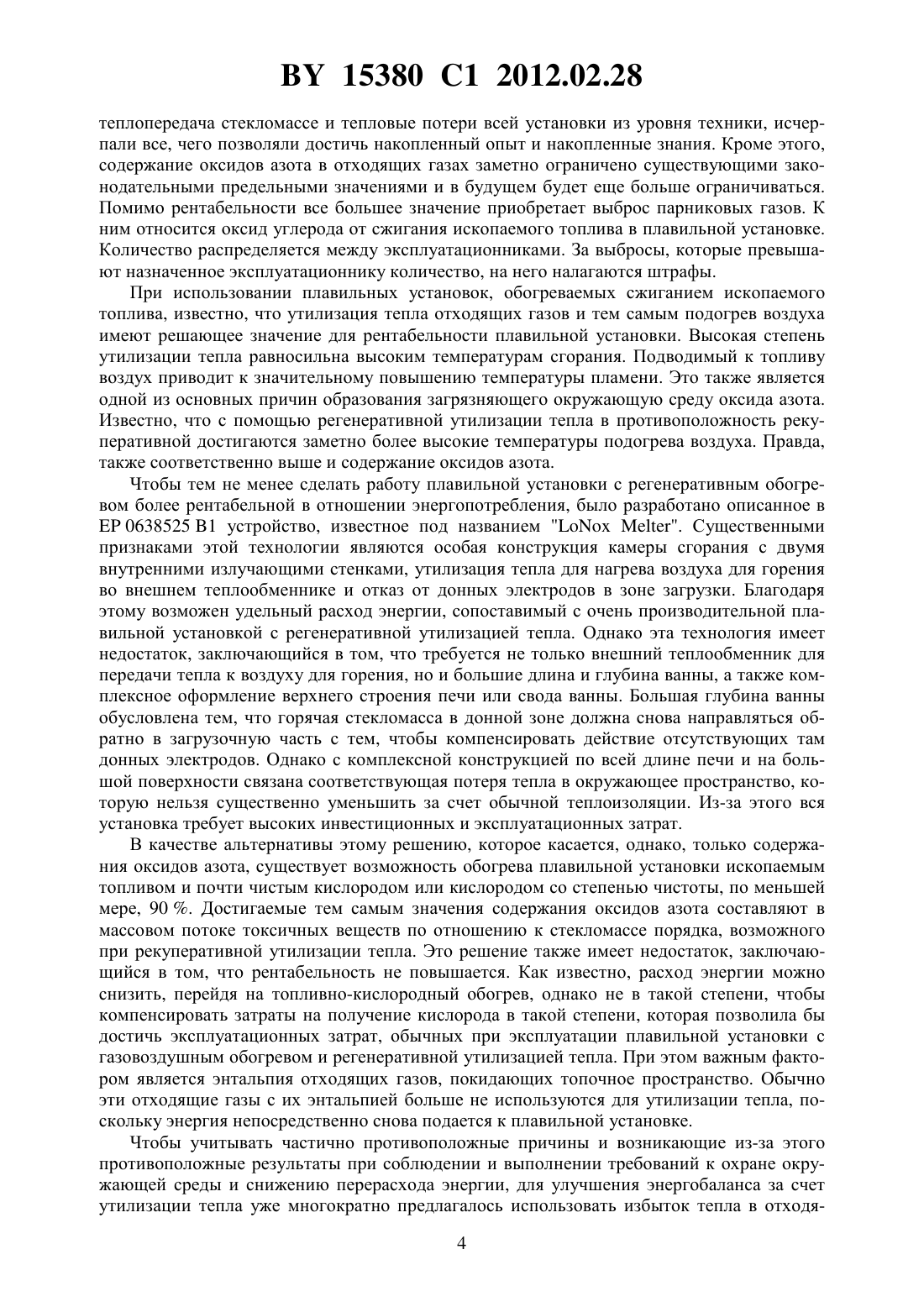 BY 15380 C1 2012.02.28

теплопередача стекломассе и тепловые потери всей установки из уровня техники, исчерпали все, чего позволяли достичь накопленный опыт и накопленные знания. Кроме этого, содержание оксидов азота в отходящих газах заметно ограничено существующими законодательными предельными значениями и в будущем будет еще больше ограничиваться. Помимо рентабельности все большее значение приобретает выброс парниковых газов. К ним относится оксид углерода от сжигания ископаемого топлива в плавильной установке. Количество распределяется между эксплуатационниками. За выбросы, которые превышают назначенное эксплуатационнику количество, на него налагаются штрафы.

При использовании плавильных установок, обогреваемых сжиганием ископаемого топлива, известно, что утилизация тепла отходящих газов и тем самым подогрев воздуха имеют решающее значение для рентабельности плавильной установки. Высокая степень утилизации тепла равносильна высоким температурам сгорания. Подводимый к топливу воздух приводит к значительному повышению температуры пламени. Это также является одной из основных причин образования загрязняющего окружающую среду оксида азота. Известно, что с помощью регенеративной утилизации тепла в противоположность рекуперативной достигаются заметно более высокие температуры подогрева воздуха. Правда, также соответственно выше и содержание оксидов азота.

Чтобы тем не менее сделать работу плавильной установки с регенеративным обогревом более рентабельной в отношении энергопотребления, было разработано описанное в EP 0638525 B1 устройство, известное под названием "LoNox Melter". Существенными признаками этой технологии являются особая конструкция камеры сгорания с двумя внутренними излучающими стенками, утилизация тепла для нагрева воздуха для горения во внешнем теплообменнике и отказ от донных электродов в зоне загрузки. Благодаря этому возможен удельный расход энергии, сопоставимый с очень производительной плавильной установкой с регенеративной утилизацией тепла. Однако эта технология имеет недостаток, заключающийся в том, что требуется не только внешний теплообменник для передачи тепла к воздуху для горения, но и большие длина и глубина ванны, а также комплексное оформление верхнего строения печи или свода ванны. Большая глубина ванны обусловлена тем, что горячая стекломасса в донной зоне должна снова направляться обратно в загрузочную часть с тем, чтобы компенсировать действие отсутствующих там донных электродов. Однако с комплексной конструкцией по всей длине печи и на большой поверхности связана соответствующая потеря тепла в окружающее пространство, которую нельзя существенно уменьшить за счет обычной теплоизоляции. Из-за этого вся установка требует высоких инвестиционных и эксплуатационных затрат.

В качестве альтернативы этому решению, которое касается, однако, только содержания оксидов азота, существует возможность обогрева плавильной установки ископаемым топливом и почти чистым кислородом или кислородом со степенью чистоты, по меньшей мере, 90 %. Достигаемые тем самым значения содержания оксидов азота составляют в массовом потоке токсичных веществ по отношению к стекломассе порядка, возможного при рекуперативной утилизации тепла. Это решение также имеет недостаток, заключающийся в том, что рентабельность не повышается. Как известно, расход энергии можно снизить, перейдя на топливно-кислородный обогрев, однако не в такой степени, чтобы компенсировать затраты на получение кислорода в такой степени, которая позволила бы достичь эксплуатационных затрат, обычных при эксплуатации плавильной установки с газовоздушным обогревом и регенеративной утилизацией тепла. При этом важным фактором является энтальпия отходящих газов, покидающих топочное пространство. Обычно эти отходящие газы с их энтальпией больше не используются для утилизации тепла, поскольку энергия непосредственно снова подается к плавильной установке.

Чтобы учитывать частично противоположные причины и возникающие из-за этого противоположные результаты при соблюдении и выполнении требований к охране окружающей среды и снижению перерасхода энергии, для улучшения энергобаланса за счет утилизации тепла уже многократно предлагалось использовать избыток тепла в отходя-

4